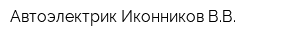 Автоэлектрик Иконников В.В.